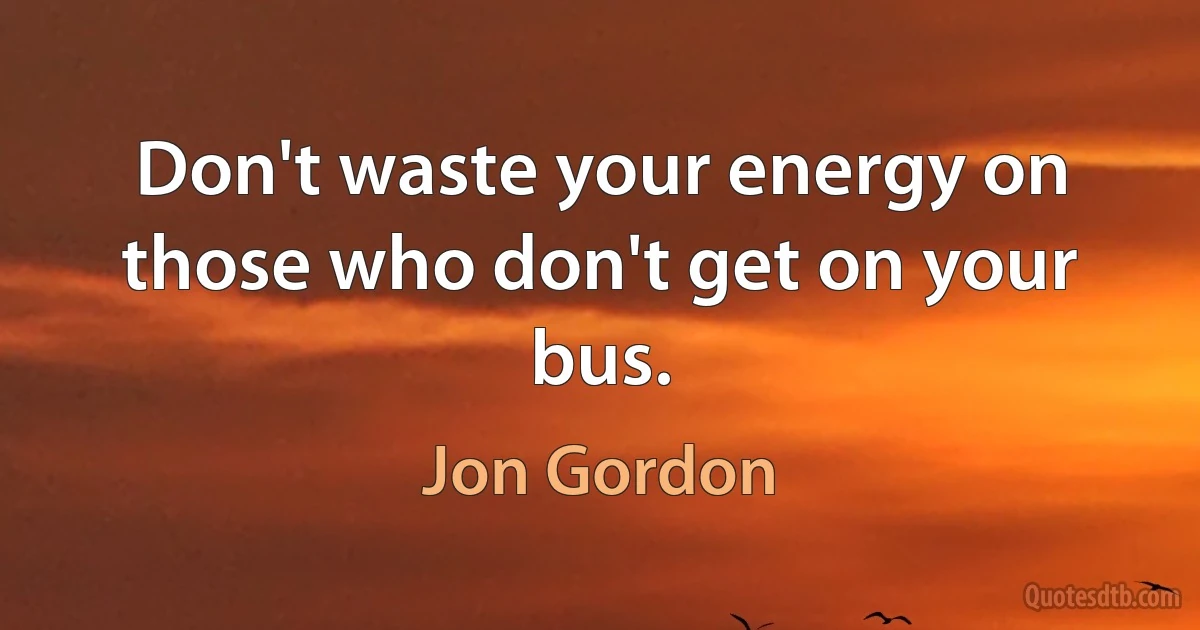 Don't waste your energy on those who don't get on your bus.

Jon Gordon

Quotesdtb.com